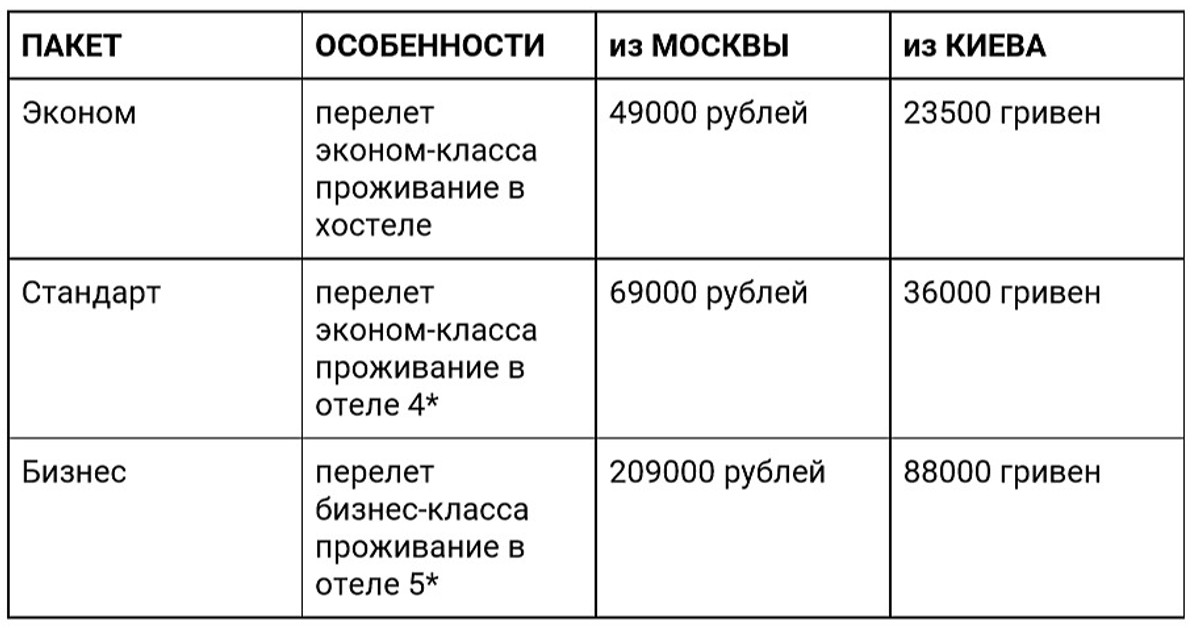 | ПАКЕТ | ОСОБЕННОСТИ | из МОСКВЫ | из КИЕВА |
|---|---|---|---|
| Эконом | перелет эконом-класса проживание в хостеле | 49000 рублей | 23500 гривен |
| Стандарт | перелет эконом-класса проживание в отеле 4* | 69000 рублей | 36000 гривен |
| Бизнес | перелет бизнес-класса проживание в отеле 5* | 209000 рублей | 88000 гривен |